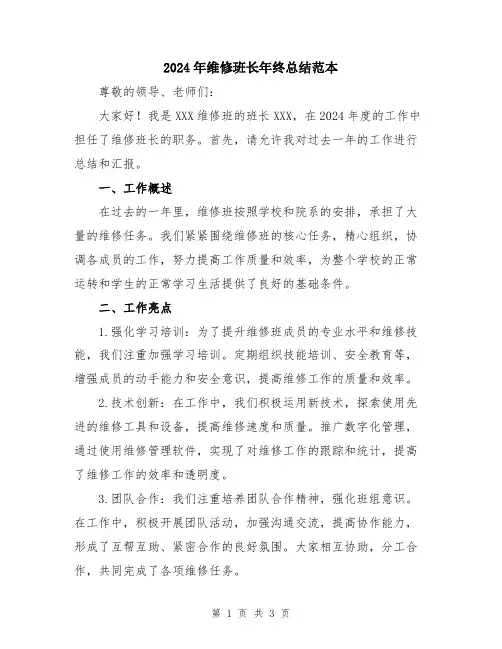 2024年维修班长年终总结范本

尊敬的领导、老师们：

大家好！我是XXX维修班的班长XXX，在2024年度的工作中担任了维修班长的职务。首先，请允许我对过去一年的工作进行总结和汇报。

一、工作概述

在过去的一年里，维修班按照学校和院系的安排，承担了大量的维修任务。我们紧紧围绕维修班的核心任务，精心组织，协调各成员的工作，努力提高工作质量和效率，为整个学校的正常运转和学生的正常学习生活提供了良好的基础条件。

二、工作亮点

1.强化学习培训：为了提升维修班成员的专业水平和维修技能，我们注重加强学习培训。定期组织技能培训、安全教育等，增强成员的动手能力和安全意识，提高维修工作的质量和效率。

2.技术创新：在工作中，我们积极运用新技术，探索使用先进的维修工具和设备，提高维修速度和质量。推广数字化管理，通过使用维修管理软件，实现了对维修工作的跟踪和统计，提高了维修工作的效率和透明度。

3.团队合作：我们注重培养团队合作精神，强化班组意识。在工作中，积极开展团队活动，加强沟通交流，提高协作能力，形成了互帮互助、紧密合作的良好氛围。大家相互协助，分工合作，共同完成了各项维修任务。

第 1 页 共 3 页